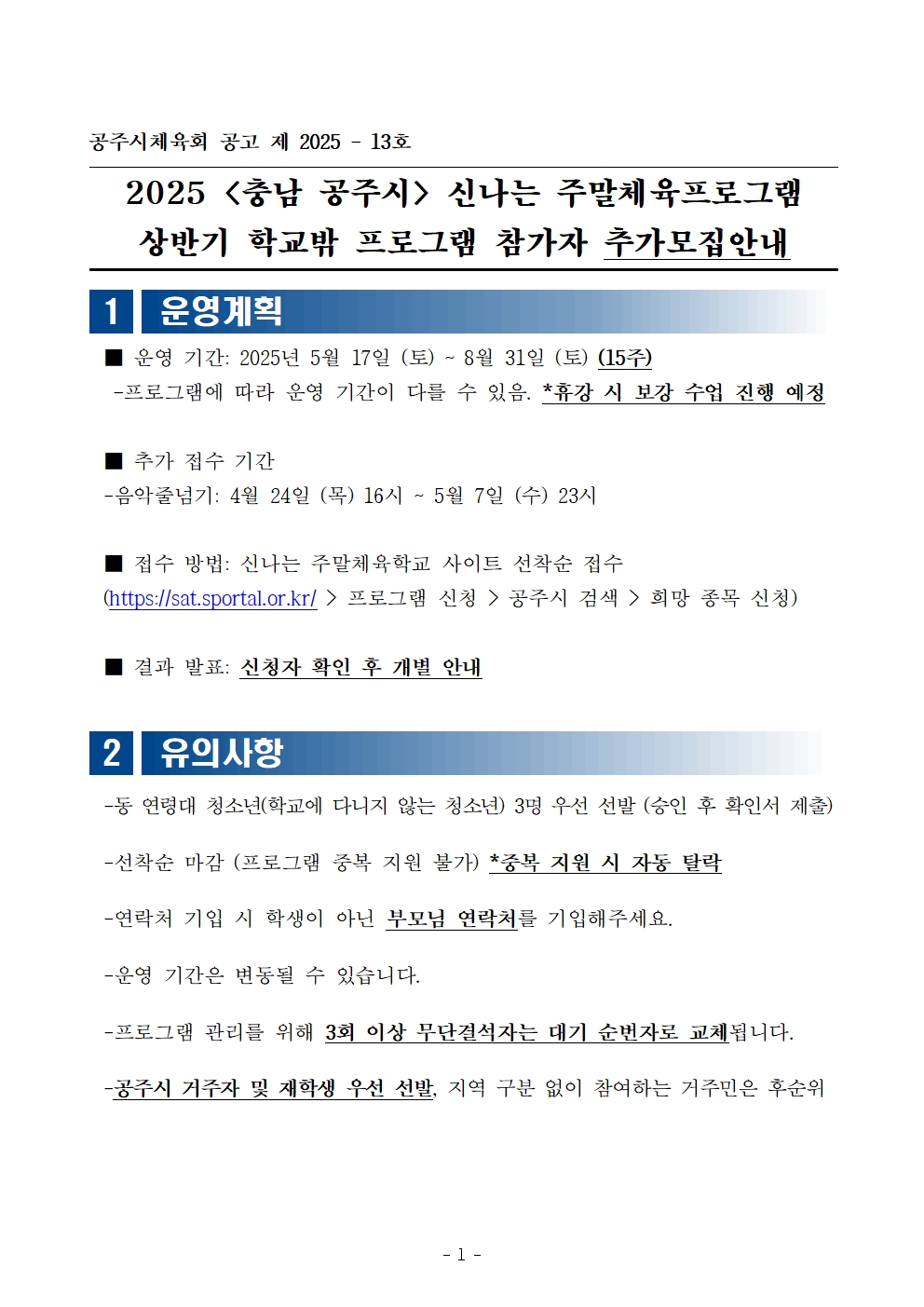 공주시체육회 공고 제 2025 - 13호

2025 <충남 공주시> 신나는 주말체육프로그램 상반기 학교밖 프로그램 참가자 추가모집안내

1 운영계획

■ 운영 기간: 2025년 5월 17일 (토) ~ 8월 31일 (토) (15주)
-프로그램에 따라 운영 기간이 다를 수 있음. *휴강 시 보강 수업 진행 예정

■ 추가 접수 기간
-음악줄넘기: 4월 24일 (목) 16시 ~ 5월 7일 (수) 23시

■ 접수 방법: 신나는 주말체육학교 사이트 선착순 접수
(https://sat.sportal.or.kr/ > 프로그램 신청 > 공주시 검색 > 희망 종목 신청)

■ 결과 발표: 신청자 확인 후 개별 안내

2 유의사항

-동 연령대 청소년(학교에 다니지 않는 청소년) 3명 우선 선발 (승인 후 확인서 제출)

-선착순 마감 (프로그램 중복 지원 불가) *중복 지원 시 자동 탈락

-연락처 기입 시 학생이 아닌 부모님 연락처를 기입해주세요.

-운영 기간은 변동될 수 있습니다.

-프로그램 관리를 위해 3회 이상 무단결석자는 대기 순번자로 교체됩니다.

-공주시 거주자 및 재학생 우선 선발, 지역 구분 없이 참여하는 거주민은 후순위

- 1 -